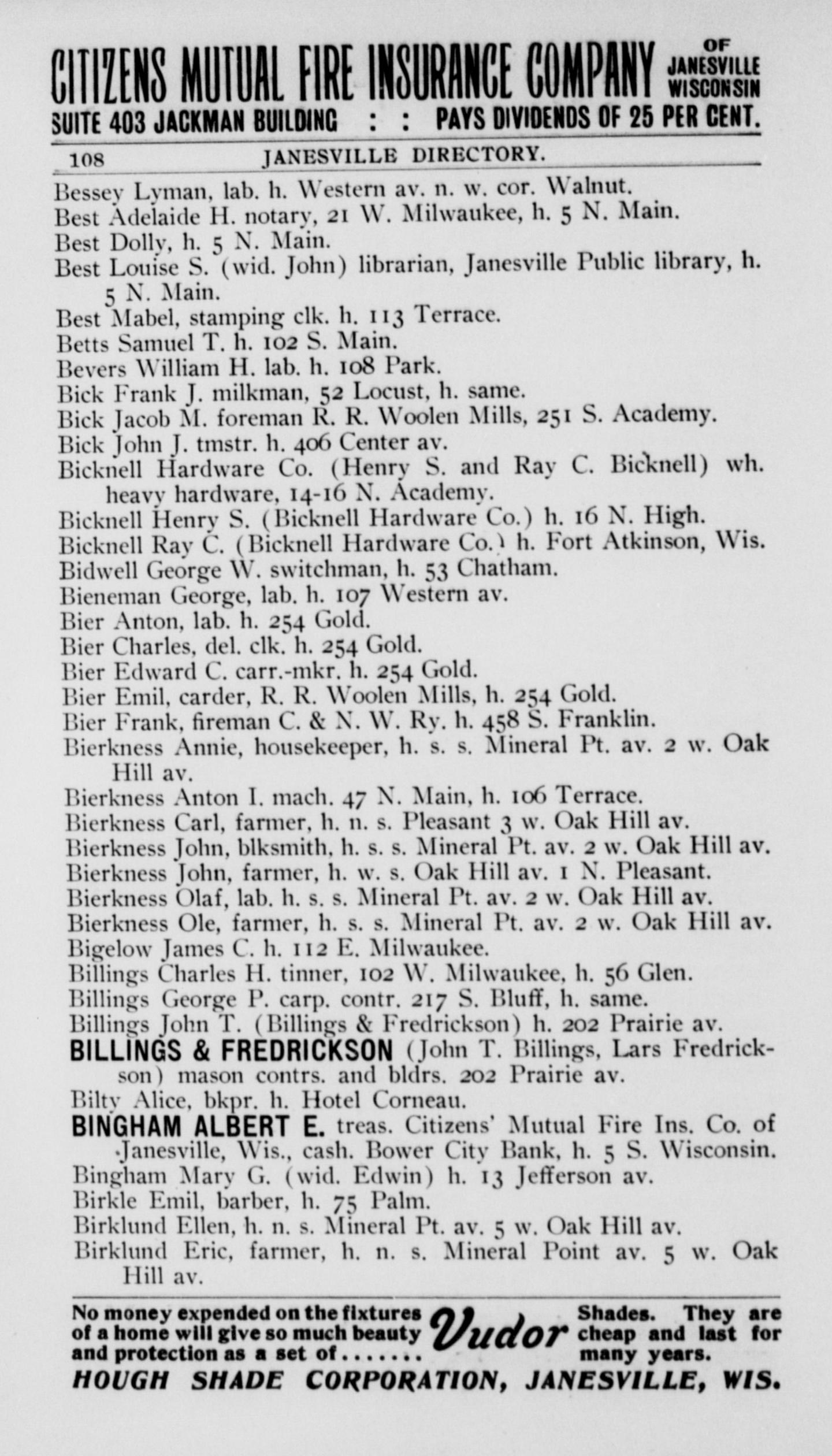 CITIZENS MUTUAL FIRE INSURANCE COMPANY OF JANESVILLE WISCONSIN
SUITE 403 JACKMAN BUILDING : : PAYS DIVIDENDS OF 25 PER CENT.

108 JANESVILLE DIRECTORY.

Bessey Lyman, lab. h. Western av. n. w. cor. Walnut.
Best Adelaide H. notary, 21 W. Milwaukee, h. 5 N. Main.
Best Dolly, h. 5 N. Main.
Best Louise S. (wid. John) librarian, Janesville Public library, h. 5 N. Main.
Best Mabel, stamping clk. h. 113 Terrace.
Betts Samuel T. h. 102 S. Main.
Bevers William H. lab. h. 108 Park.
Bick Frank J. milkman, 52 Locust, h. same.
Bick Jacob M. foreman R. R. Woolen Mills, 251 S. Academy.
Bick John J. tmstr. h. 406 Center av.
Bicknell Hardware Co. (Henry S. and Ray C. Bicknell) wh. heavy hardware, 14-16 N. Academy.
Bicknell Henry S. (Bicknell Hardware Co.) h. 16 N. High.
Bicknell Ray C. (Bicknell Hardware Co.) h. Fort Atkinson, Wis.
Bidwell George W. switchman, h. 53 Chatham.
Bieneman George, lab. h. 107 Western av.
Bier Anton, lab. h. 254 Gold.
Bier Charles, del. clk. h. 254 Gold.
Bier Edward C. carr.-mkr. h. 254 Gold.
Bier Emil, carder, R. R. Woolen Mills, h. 254 Gold.
Bier Frank, fireman C. & N. W. Ry. h. 458 S. Franklin.
Bierkness Annie, housekeeper, h. s. s. Mineral Pt. av. 2 w. Oak Hill av.
Bierkness Anton I. mach. 47 N. Main, h. 106 Terrace.
Bierkness Carl, farmer, h. n. s. Pleasant 3 w. Oak Hill av.
Bierkness John, blksmith, h. s. s. Mineral Pt. av. 2 w. Oak Hill av.
Bierkness John, farmer, h. w. s. Oak Hill av. 1 N. Pleasant.
Bierkness Olaf, lab. h. s. s. Mineral Pt. av. 2 w. Oak Hill av.
Bierkness Ole, farmer, h. s. s. Mineral Pt. av. 2 w. Oak Hill av.
Bigelow James C. h. 112 E. Milwaukee.
Billings Charles H. tinner, 102 W. Milwaukee, h. 56 Glen.
Billings George P. carp. contr. 217 S. Bluff, h. same.
Billings John T. (Billings & Fredrickson) h. 202 Prairie av.
BILLINGS & FREDRICKSON (John T. Billings, Lars Fredrickson) mason contrs. and bldrs. 202 Prairie av.
Bilty Alice, bkpr. h. Hotel Corneau.
BINGHAM ALBERT E. treas. Citizens' Mutual Fire Ins. Co. of Janesville, Wis., cash. Bower City Bank, h. 5 S. Wisconsin.
Bingham Mary G. (wid. Edwin) h. 13 Jefferson av.
Birkle Emil, barber, h. 75 Palm.
Birklund Ellen, h. n. s. Mineral Pt. av. 5 w. Oak Hill av.
Birklund Eric, farmer, h. n. s. Mineral Point av. 5 w. Oak Hill av.

No money expended on the fixtures of a home will give so much beauty and protection as a set of....... Vudor Shades. They are cheap and last for many years.
HOUGH SHADE CORPORATION, JANESVILLE, WIS.